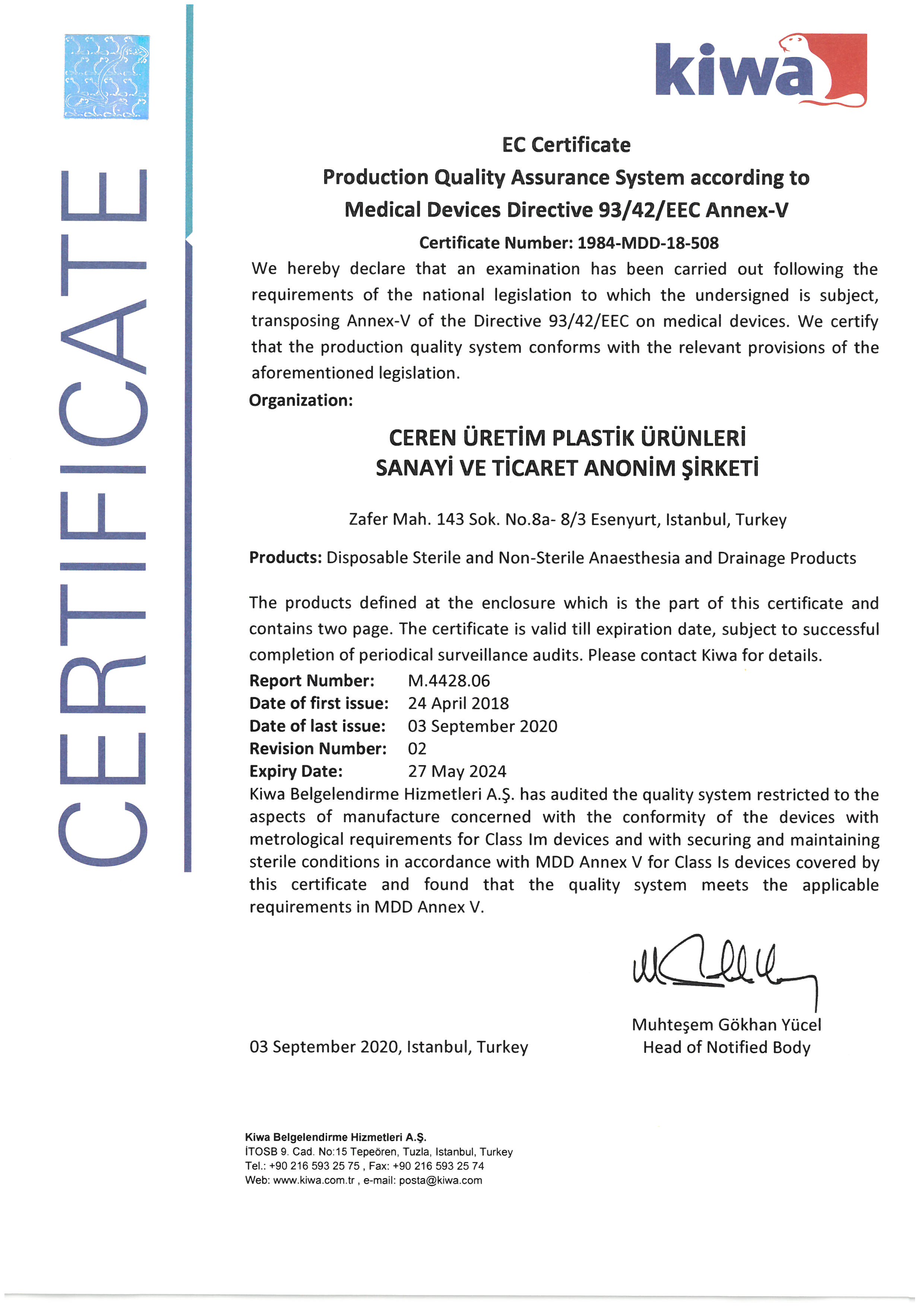 CERTIFICATE

kiwa

EC Certificate
Production Quality Assurance System according to Medical Devices Directive 93/42/EEC Annex-V
Certificate Number: 1984-MDD-18-508

We hereby declare that an examination has been carried out following the requirements of the national legislation to which the undersigned is subject, transposing Annex-V of the Directive 93/42/EEC on medical devices. We certify that the production quality system conforms with the relevant provisions of the aforementioned legislation.

Organization:

CEREN ÜRETİM PLASTİK ÜRÜNLERİ
SANAYİ VE TİCARET ANONİM ŞİRKETİ

Zafer Mah. 143 Sok. No.8a- 8/3 Esenyurt, Istanbul, Turkey

Products: Disposable Sterile and Non-Sterile Anaesthesia and Drainage Products

The products defined at the enclosure which is the part of this certificate and contains two page. The certificate is valid till expiration date, subject to successful completion of periodical surveillance audits. Please contact Kiwa for details.

Report Number: M.4428.06
Date of first issue: 24 April 2018
Date of last issue: 03 September 2020
Revision Number: 02
Expiry Date: 27 May 2024

Kiwa Belgelendirme Hizmetleri A.Ş. has audited the quality system restricted to the aspects of manufacture concerned with the conformity of the devices with metrological requirements for Class Im devices and with securing and maintaining sterile conditions in accordance with MDD Annex V for Class Is devices covered by this certificate and found that the quality system meets the applicable requirements in MDD Annex V.

03 September 2020, Istanbul, Turkey

Muhteşem Gökhan Yücel
Head of Notified Body

Kiwa Belgelendirme Hizmetleri A.Ş.
İTOSB 9. Cad. No:15 Tepeören, Tuzla, Istanbul, Turkey
Tel.: +90 216 593 25 75 , Fax: +90 216 593 25 74
Web: www.kiwa.com.tr , e-mail: posta@kiwa.com